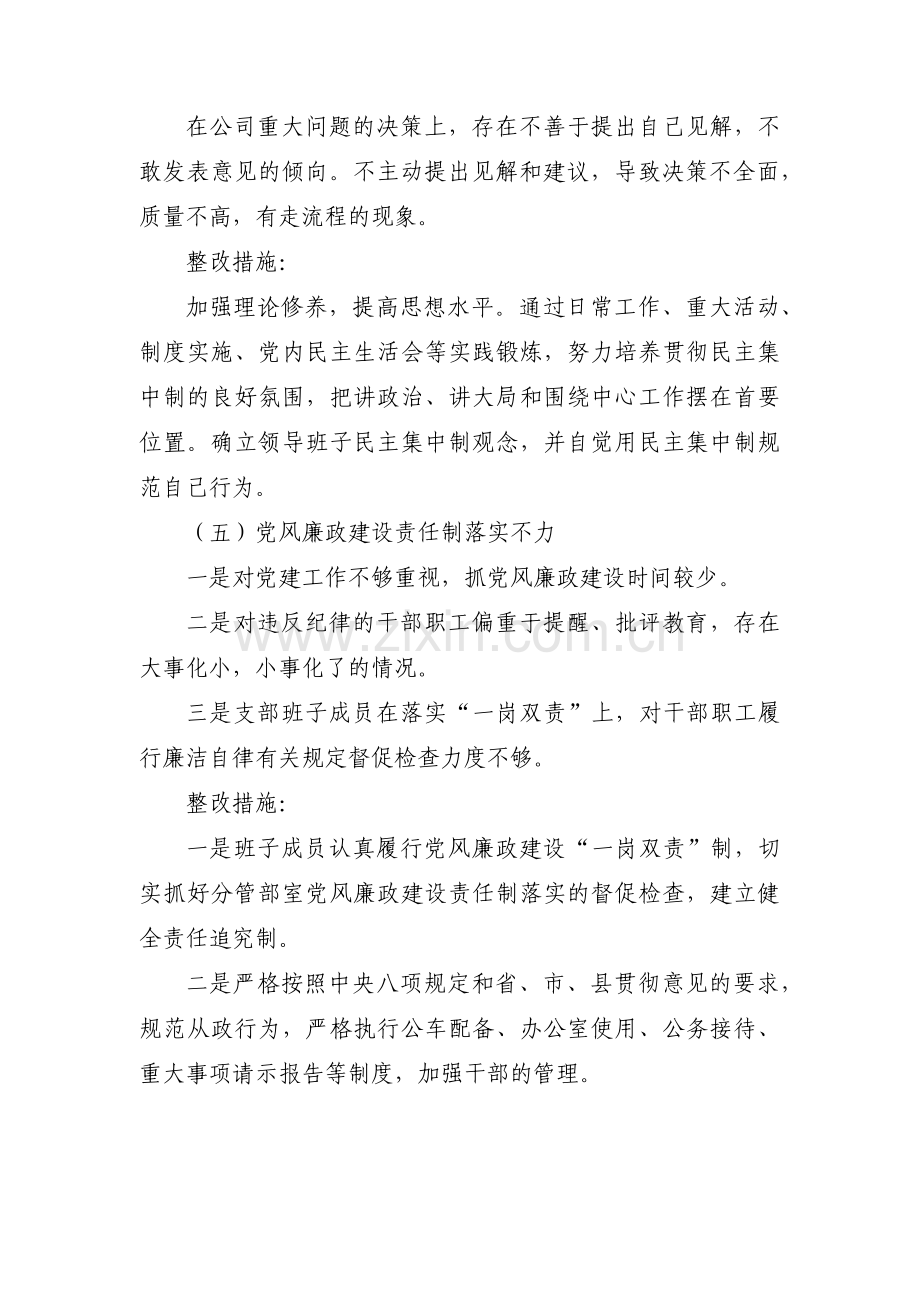 在公司重大问题的决策上，存在不善于提出自己见解，不敢发表意见的倾向。不主动提出见解和建议，导致决策不全面，质量不高，有走流程的现象。

整改措施:

加强理论修养，提高思想水平。通过日常工作、重大活动、制度实施、党内民主生活会等实践锻炼，努力培养贯彻民主集中制的良好氛围，把讲政治、讲大局和围绕中心工作摆在首要位置。确立领导班子民主集中制观念，并自觉用民主集中制规范自己行为。

（五）党风廉政建设责任制落实不力

一是对党建工作不够重视，抓党风廉政建设时间较少。

二是对违反纪律的干部职工偏重于提醒、批评教育，存在大事化小，小事化了的情况。

三是支部班子成员在落实“一岗双责”上，对干部职工履行廉洁自律有关规定督促检查力度不够。

整改措施:

一是班子成员认真履行党风廉政建设“一岗双责”制，切实抓好分管部室党风廉政建设责任制落实的督促检查，建立健全责任追究制。

二是严格按照中央八项规定和省、市、县贯彻意见的要求，规范从政行为，严格执行公车配备、办公室使用、公务接待、重大事项请示报告等制度，加强干部的管理。

www.zixin.com.cn